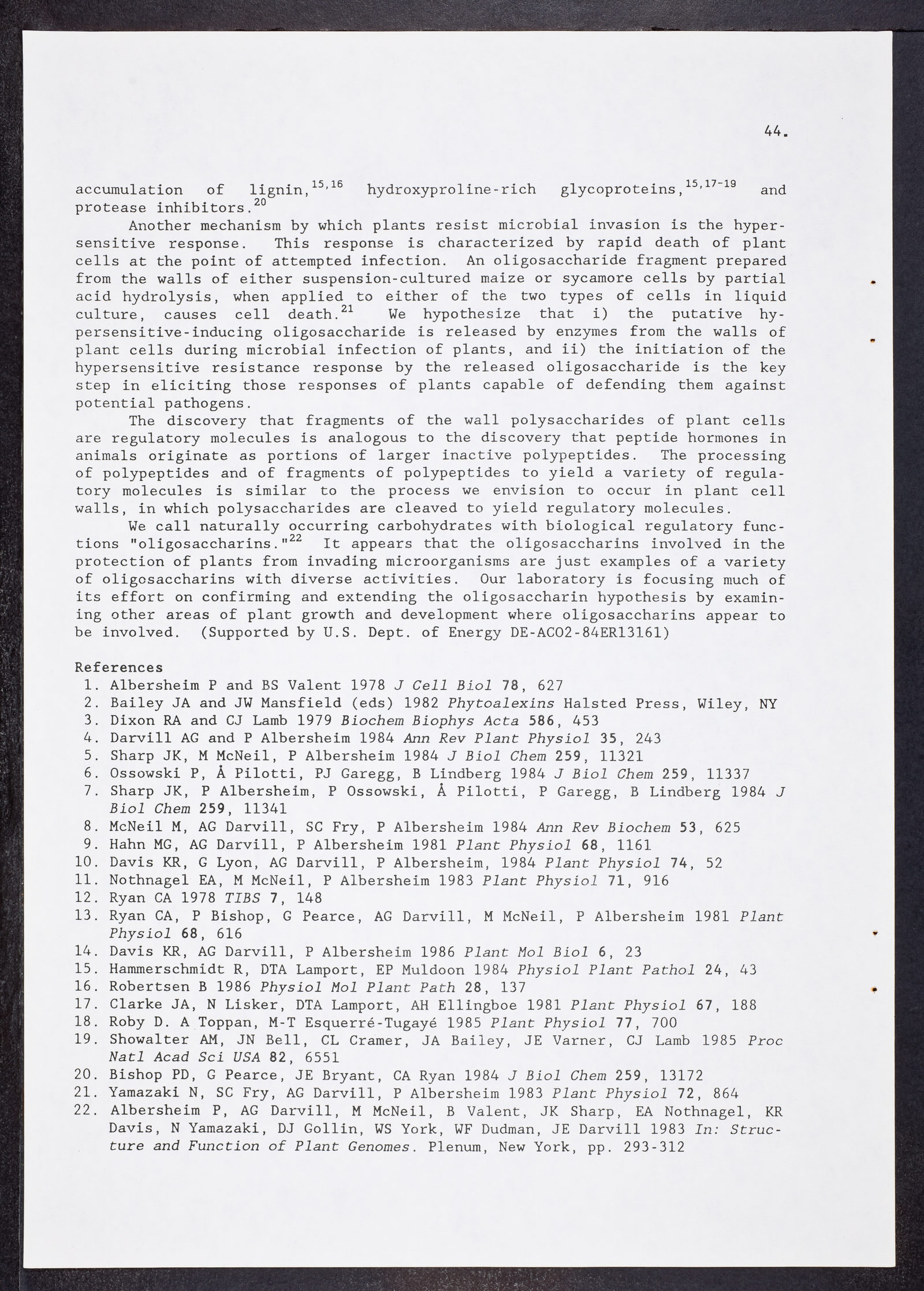 44.

accumulation of lignin,$^{15,16}$ hydroxyproline-rich glycoproteins,$^{15,17-19}$ and protease inhibitors.$^{20}$

Another mechanism by which plants resist microbial invasion is the hypersensitive response. This response is characterized by rapid death of plant cells at the point of attempted infection. An oligosaccharide fragment prepared from the walls of either suspension-cultured maize or sycamore cells by partial acid hydrolysis, when applied to either of the two types of cells in liquid culture, causes cell death.$^{21}$ We hypothesize that i) the putative hypersensitive-inducing oligosaccharide is released by enzymes from the walls of plant cells during microbial infection of plants, and ii) the initiation of the hypersensitive resistance response by the released oligosaccharide is the key step in eliciting those responses of plants capable of defending them against potential pathogens.

The discovery that fragments of the wall polysaccharides of plant cells are regulatory molecules is analogous to the discovery that peptide hormones in animals originate as portions of larger inactive polypeptides. The processing of polypeptides and of fragments of polypeptides to yield a variety of regulatory molecules is similar to the process we envision to occur in plant cell walls, in which polysaccharides are cleaved to yield regulatory molecules.

We call naturally occurring carbohydrates with biological regulatory functions "oligosaccharins."$^{22}$ It appears that the oligosaccharins involved in the protection of plants from invading microorganisms are just examples of a variety of oligosaccharins with diverse activities. Our laboratory is focusing much of its effort on confirming and extending the oligosaccharin hypothesis by examining other areas of plant growth and development where oligosaccharins appear to be involved. (Supported by U.S. Dept. of Energy DE-AC02-84ER13161)

References
1. Albersheim P and BS Valent 1978 J Cell Biol 78, 627
2. Bailey JA and JW Mansfield (eds) 1982 Phytoalexins Halsted Press, Wiley, NY
3. Dixon RA and CJ Lamb 1979 Biochem Biophys Acta 586, 453
4. Darvill AG and P Albersheim 1984 Ann Rev Plant Physiol 35, 243
5. Sharp JK, M McNeil, P Albersheim 1984 J Biol Chem 259, 11321
6. Ossowski P, Å Pilotti, PJ Garegg, B Lindberg 1984 J Biol Chem 259, 11337
7. Sharp JK, P Albersheim, P Ossowski, Å Pilotti, P Garegg, B Lindberg 1984 J Biol Chem 259, 11341
8. McNeil M, AG Darvill, SC Fry, P Albersheim 1984 Ann Rev Biochem 53, 625
9. Hahn MG, AG Darvill, P Albersheim 1981 Plant Physiol 68, 1161
10. Davis KR, G Lyon, AG Darvill, P Albersheim, 1984 Plant Physiol 74, 52
11. Nothnagel EA, M McNeil, P Albersheim 1983 Plant Physiol 71, 916
12. Ryan CA 1978 TIBS 7, 148
13. Ryan CA, P Bishop, G Pearce, AG Darvill, M McNeil, P Albersheim 1981 Plant Physiol 68, 616
14. Davis KR, AG Darvill, P Albersheim 1986 Plant Mol Biol 6, 23
15. Hammerschmidt R, DTA Lamport, EP Muldoon 1984 Physiol Plant Pathol 24, 43
16. Robertsen B 1986 Physiol Mol Plant Path 28, 137
17. Clarke JA, N Lisker, DTA Lamport, AH Ellingboe 1981 Plant Physiol 67, 188
18. Roby D. A Toppan, M-T Esquerré-Tugayé 1985 Plant Physiol 77, 700
19. Showalter AM, JN Bell, CL Cramer, JA Bailey, JE Varner, CJ Lamb 1985 Proc Natl Acad Sci USA 82, 6551
20. Bishop PD, G Pearce, JE Bryant, CA Ryan 1984 J Biol Chem 259, 13172
21. Yamazaki N, SC Fry, AG Darvill, P Albersheim 1983 Plant Physiol 72, 864
22. Albersheim P, AG Darvill, M McNeil, B Valent, JK Sharp, EA Nothnagel, KR Davis, N Yamazaki, DJ Gollin, WS York, WF Dudman, JE Darvill 1983 In: Structure and Function of Plant Genomes. Plenum, New York, pp. 293-312